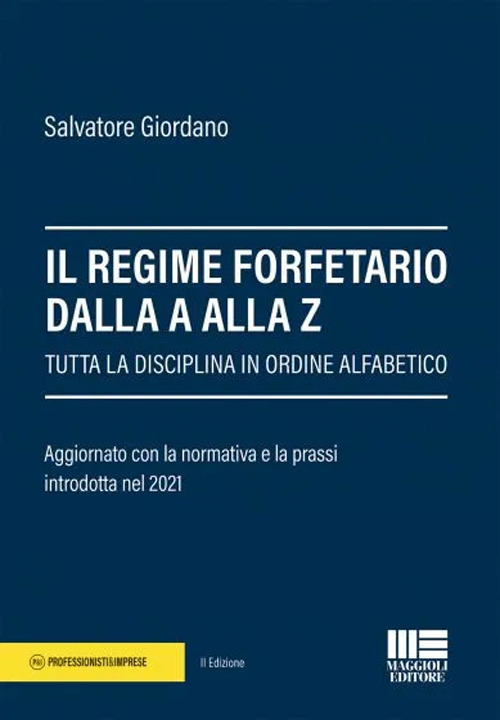 Salvatore Giordano

IL REGIME FORFETARIO DALLA A ALLA Z

TUTTA LA DISCIPLINA IN ORDINE ALFABETICO

Aggiornato con la normativa e la prassi introdotta nel 2021

P&I PROFESSIONISTI&IMPRESE

II Edizione

MAGGIOLI EDITORE